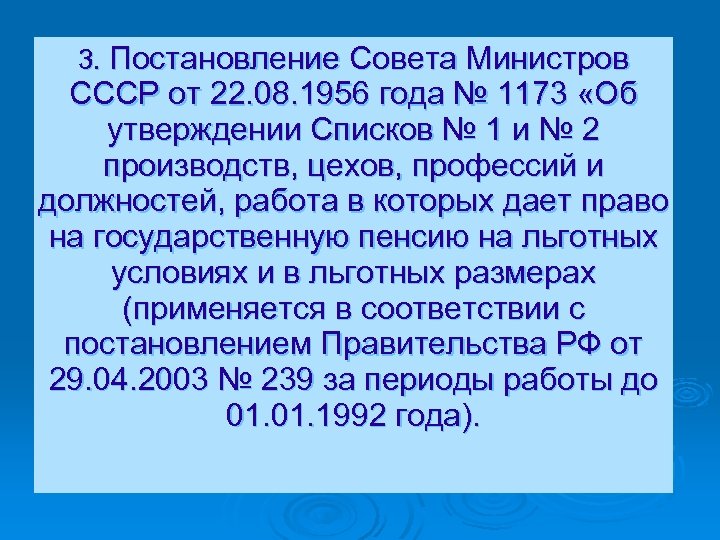 3. Постановление Совета Министров СССР от 22.08.1956 года № 1173 «Об утверждении Списков № 1 и № 2 производств, цехов, профессий и должностей, работа в которых дает право на государственную пенсию на льготных условиях и в льготных размерах (применяется в соответствии с постановлением Правительства РФ от 29.04.2003 № 239 за периоды работы до 01.01.1992 года).